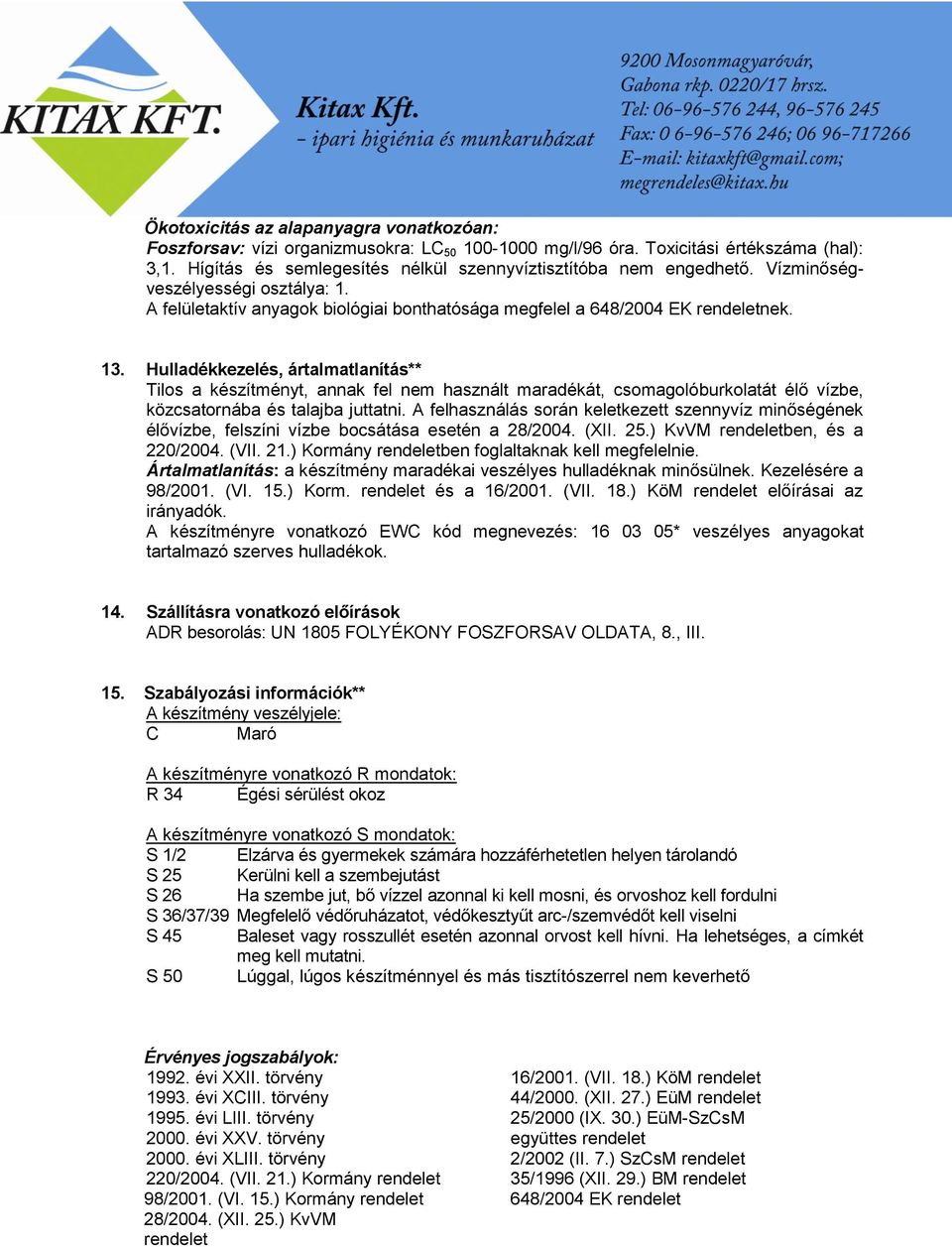 KITAX KFT.

Kitax Kft.
- ipari higiénia és munkaruházat

9200 Mosonmagyaróvár,
Gabona rkp. 0220/17 hrsz.
Tel: 06-96-576 244, 96-576 245
Fax: 0 6-96-576 246; 06 96-717266
E-mail: kitaxkft@gmail.com;
megrendeles@kitax.hu

Ökotoxicitás az alapanyagra vonatkozóan:
Foszforsav: vízi organizmusokra: $LC_{50}$ 100-1000 mg/l/96 óra. Toxicitási értékszáma (hal): 3,1. Hígítás és semlegesítés nélkül szennyvíztisztítóba nem engedhető. Vízminőség-veszélyességi osztálya: 1.
A felületaktív anyagok biológiai bonthatósága megfelel a 648/2004 EK rendeletnek.

13. Hulladékkezelés, ártalmatlanítás**
Tilos a készítményt, annak fel nem használt maradékát, csomagolóburkolatát élő vízbe, közcsatornába és talajba juttatni. A felhasználás során keletkezett szennyvíz minőségének élővízbe, felszíni vízbe bocsátása esetén a 28/2004. (XII. 25.) KvVM rendeletben, és a 220/2004. (VII. 21.) Kormány rendeletben foglaltaknak kell megfelelnie.
Ártalmatlanítás: a készítmény maradékai veszélyes hulladéknak minősülnek. Kezelésére a 98/2001. (VI. 15.) Korm. rendelet és a 16/2001. (VII. 18.) KöM rendelet előírásai az irányadók.
A készítményre vonatkozó EWC kód megnevezés: 16 03 05* veszélyes anyagokat tartalmazó szerves hulladékok.

14. Szállításra vonatkozó előírások
ADR besorolás: UN 1805 FOLYÉKONY FOSZFORSAV OLDATA, 8., III.

15. Szabályozási információk**
A készítmény veszélyjele:
C Maró

A készítményre vonatkozó R mondatok:
R 34 Égési sérülést okoz

A készítményre vonatkozó S mondatok:
S 1/2 Elzárva és gyermekek számára hozzáférhetetlen helyen tárolandó
S 25 Kerülni kell a szembejutást
S 26 Ha szembe jut, bő vízzel azonnal ki kell mosni, és orvoshoz kell fordulni
S 36/37/39 Megfelelő védőruházatot, védőkesztyűt arc-/szemvédőt kell viselni
S 45 Baleset vagy rosszullét esetén azonnal orvost kell hívni. Ha lehetséges, a címkét meg kell mutatni.
S 50 Lúggal, lúgos készítménnyel és más tisztítószerrel nem keverhető

Érvényes jogszabályok:
1992. évi XXII. törvény
1993. évi XCIII. törvény
1995. évi LIII. törvény
2000. évi XXV. törvény
2000. évi XLIII. törvény
220/2004. (VII. 21.) Kormány rendelet
98/2001. (VI. 15.) Kormány rendelet
28/2004. (XII. 25.) KvVM rendelet

16/2001. (VII. 18.) KöM rendelet
44/2000. (XII. 27.) EüM rendelet
25/2000 (IX. 30.) EüM-SzCsM együttes rendelet
2/2002 (II. 7.) SzCsM rendelet
35/1996 (XII. 29.) BM rendelet
648/2004 EK rendelet